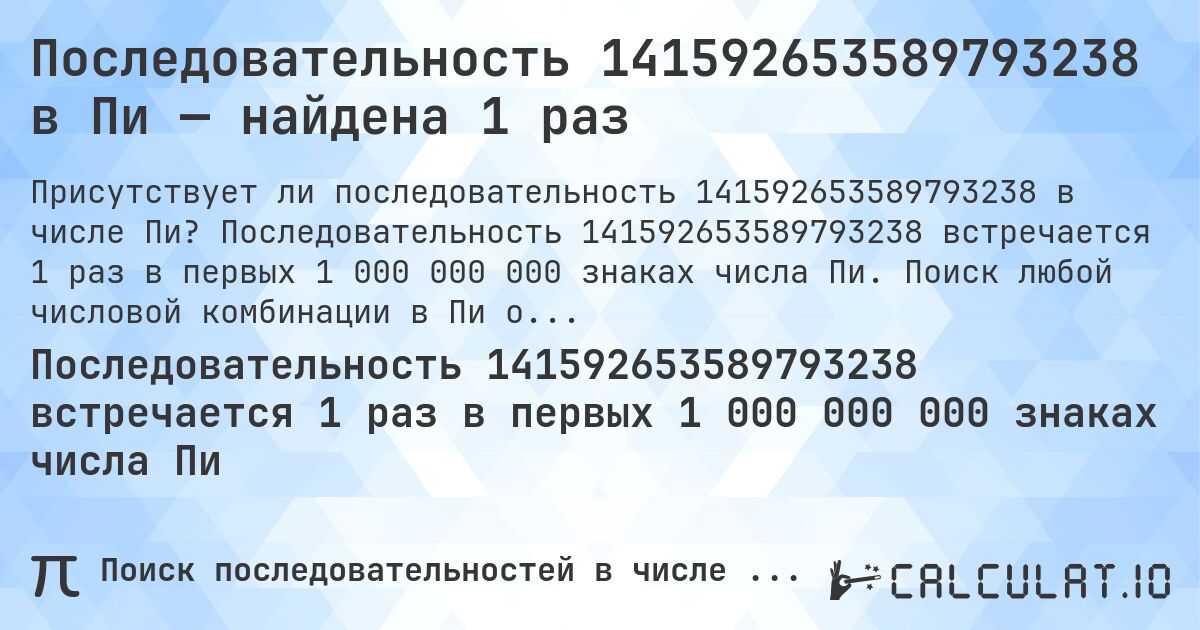 Последовательность 141592653589793238 в Пи — найдена 1 раз

Присутствует ли последовательность 141592653589793238 в числе Пи? Последовательность 141592653589793238 встречается 1 раз в первых 1 000 000 000 знаках числа Пи. Поиск любой числовой комбинации в Пи о...

Последовательность 141592653589793238 встречается 1 раз в первых 1 000 000 000 знаках числа Пи

π Поиск последовательностей в числе ...

CALCULAT.IO